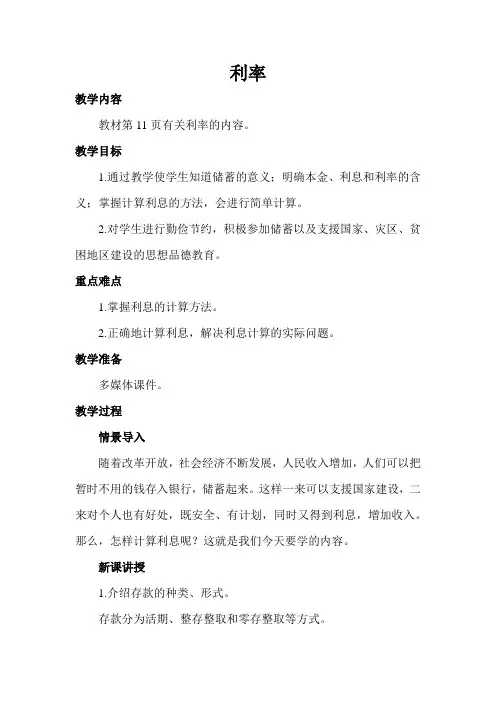 利率

教学内容

教材第 11 页有关利率的内容。

教学目标

1.通过教学使学生知道储蓄的意义；明确本金、利息和利率的含义；掌握计算利息的方法，会进行简单计算。

2.对学生进行勤俭节约，积极参加储蓄以及支援国家、灾区、贫困地区建设的思想品德教育。

重点难点

1.掌握利息的计算方法。

2.正确地计算利息，解决利息计算的实际问题。

教学准备

多媒体课件。

教学过程

情景导入

随着改革开放，社会经济不断发展，人民收入增加，人们可以把暂时不用的钱存入银行，储蓄起来。这样一来可以支援国家建设，二来对个人也有好处，既安全、有计划，同时又得到利息，增加收入。那么，怎样计算利息呢？这就是我们今天要学的内容。

新课讲授

1.介绍存款的种类、形式。

存款分为活期、整存整取和零存整取等方式。